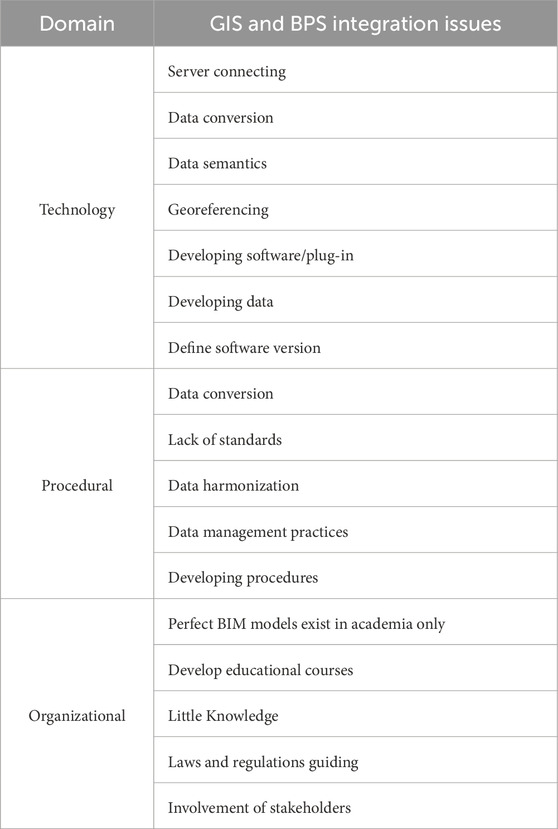 | Domain | GIS and BPS integration issues |
|---|---|
| Technology | Server connecting |
| | Data conversion |
| | Data semantics |
| | Georeferencing |
| | Developing software/plug-in |
| | Developing data |
| | Define software version |
| Procedural | Data conversion |
| | Lack of standards |
| | Data harmonization |
| | Data management practices |
| | Developing procedures |
| Organizational | Perfect BIM models exist in academia only |
| | Develop educational courses |
| | Little Knowledge |
| | Laws and regulations guiding |
| | Involvement of stakeholders |